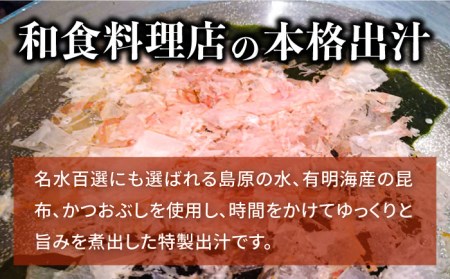 和食料理店の本格出汁

名水百選にも選ばれる島原の水、有明海産の昆布、かつおぶしを使用し、時間をかけてゆっくりと旨みを煮出した特製出汁です。